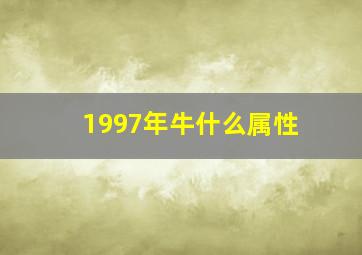 1997年牛什么属性